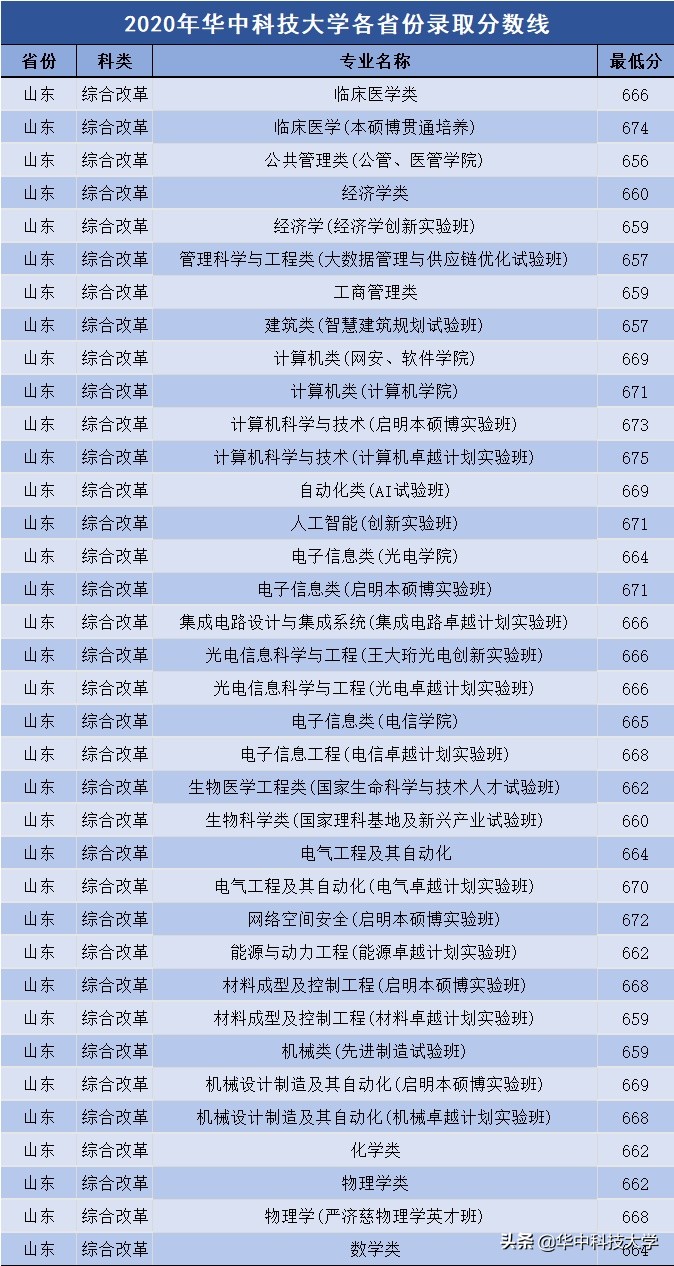 2020年华中科技大学各省份录取分数线

| 省份 | 科类 | 专业名称 | 最低分 |
|---|---|---|---|
| 山东 | 综合改革 | 临床医学类 | 666 |
| 山东 | 综合改革 | 临床医学(本硕博贯通培养) | 674 |
| 山东 | 综合改革 | 公共管理类(公管、医管学院) | 656 |
| 山东 | 综合改革 | 经济学类 | 660 |
| 山东 | 综合改革 | 经济学(经济学创新实验班) | 659 |
| 山东 | 综合改革 | 管理科学与工程类(大数据管理与供应链优化试验班) | 657 |
| 山东 | 综合改革 | 工商管理类 | 659 |
| 山东 | 综合改革 | 建筑类(智慧建筑规划试验班) | 657 |
| 山东 | 综合改革 | 计算机类(网安、软件学院) | 669 |
| 山东 | 综合改革 | 计算机类(计算机学院) | 671 |
| 山东 | 综合改革 | 计算机科学与技术(启明本硕博实验班) | 673 |
| 山东 | 综合改革 | 计算机科学与技术(计算机卓越计划实验班) | 675 |
| 山东 | 综合改革 | 自动化类(AI试验班) | 669 |
| 山东 | 综合改革 | 人工智能(创新实验班) | 671 |
| 山东 | 综合改革 | 电子信息类(光电学院) | 664 |
| 山东 | 综合改革 | 电子信息类(启明本硕博实验班) | 671 |
| 山东 | 综合改革 | 集成电路设计与集成系统(集成电路卓越计划实验班) | 666 |
| 山东 | 综合改革 | 光电信息科学与工程(王大珩光电创新实验班) | 666 |
| 山东 | 综合改革 | 光电信息科学与工程(光电卓越计划实验班) | 666 |
| 山东 | 综合改革 | 电子信息类(电信学院) | 665 |
| 山东 | 综合改革 | 电子信息工程(电信卓越计划实验班) | 668 |
| 山东 | 综合改革 | 生物医学工程类(国家生命科学与技术人才试验班) | 662 |
| 山东 | 综合改革 | 生物科学类(国家理科基地及新兴产业试验班) | 660 |
| 山东 | 综合改革 | 电气工程及其自动化 | 664 |
| 山东 | 综合改革 | 电气工程及其自动化(电气卓越计划实验班) | 670 |
| 山东 | 综合改革 | 网络空间安全(启明本硕博实验班) | 672 |
| 山东 | 综合改革 | 能源与动力工程(能源卓越计划实验班) | 662 |
| 山东 | 综合改革 | 材料成型及控制工程(启明本硕博实验班) | 668 |
| 山东 | 综合改革 | 材料成型及控制工程(材料卓越计划实验班) | 659 |
| 山东 | 综合改革 | 机械类(先进制造试验班) | 659 |
| 山东 | 综合改革 | 机械设计制造及其自动化(启明本硕博实验班) | 669 |
| 山东 | 综合改革 | 机械设计制造及其自动化(机械卓越计划实验班) | 668 |
| 山东 | 综合改革 | 化学类 | 662 |
| 山东 | 综合改革 | 物理学类 | 662 |
| 山东 | 综合改革 | 物理学(严济慈物理学英才班) | 668 |
| 山东 | 综合改革 | 数学类 | 664 |

头条 @华中科技大学